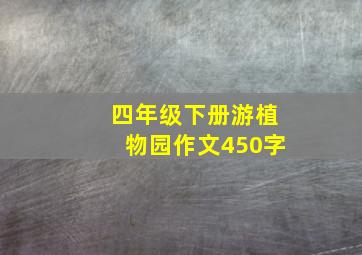 四年级下册游植物园作文450字